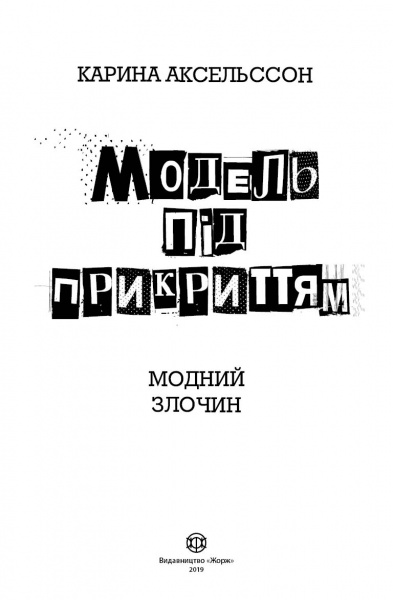 КАРИНА АКСЕЛЬССОН

МОДЕЛЬ ПІД ПРИКРИТТЯМ

МОДНИЙ ЗЛОЧИН

Видавництво «Жорж»
2019